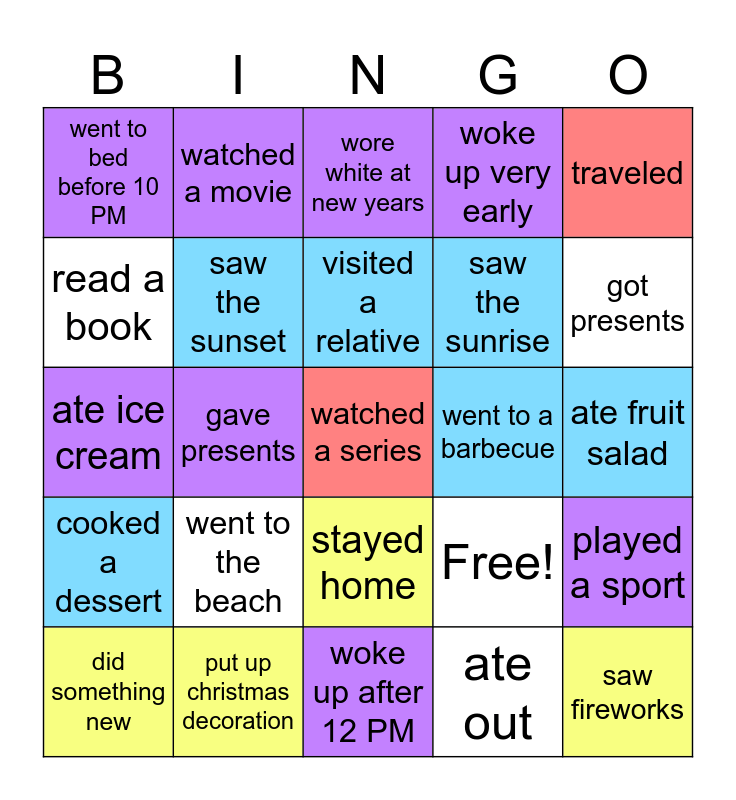 | B | I | N | G | O |
|---|---|---|---|---|
| went to bed before 10 PM | watched a movie | wore white at new years | woke up very early | traveled |
| read a book | saw the sunset | visited a relative | saw the sunrise | got presents |
| ate ice cream | gave presents | watched a series | went to a barbecue | ate fruit salad |
| cooked a dessert | went to the beach | stayed home | Free! | played a sport |
| did something new | put up christmas decoration | woke up after 12 PM | ate out | saw fireworks |